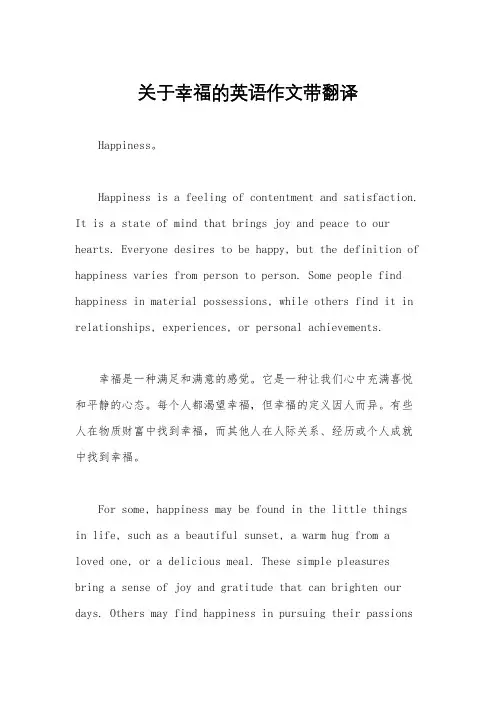 关于幸福的英语作文带翻译

Happiness。

Happiness is a feeling of contentment and satisfaction. It is a state of mind that brings joy and peace to our hearts. Everyone desires to be happy, but the definition of happiness varies from person to person. Some people find happiness in material possessions, while others find it in relationships, experiences, or personal achievements.

幸福是一种满足和满意的感觉。它是一种让我们心中充满喜悦和平静的心态。每个人都渴望幸福，但幸福的定义因人而异。有些人在物质财富中找到幸福，而其他人在人际关系、经历或个人成就中找到幸福。

For some, happiness may be found in the little things in life, such as a beautiful sunset, a warm hug from a loved one, or a delicious meal. These simple pleasures bring a sense of joy and gratitude that can brighten our days. Others may find happiness in pursuing their passions